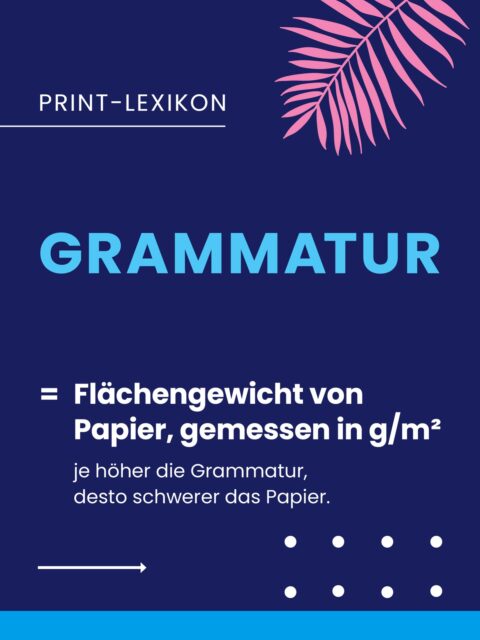 PRINT-LEXIKON

GRAMMATUR

= Flächengewicht von Papier, gemessen in $g/m^2$

je höher die Grammatur, desto schwerer das Papier.